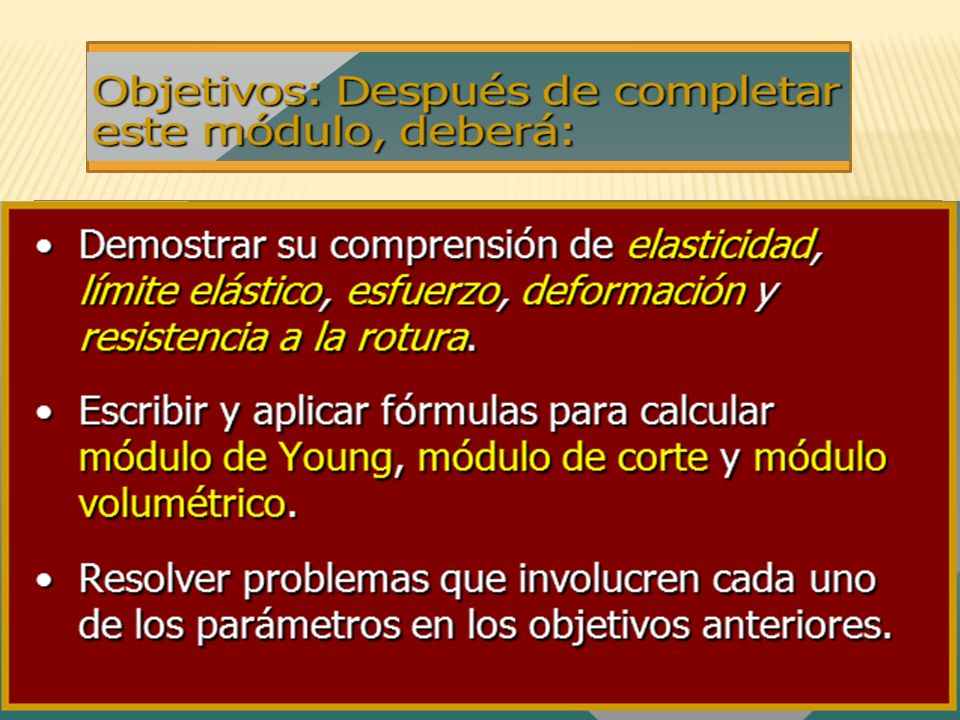 Objetivos: Después de completar este módulo, deberá:

• Demostrar su comprensión de elasticidad, límite elástico, esfuerzo, deformación y resistencia a la rotura.

• Escribir y aplicar fórmulas para calcular módulo de Young, módulo de corte y módulo volumétrico.

• Resolver problemas que involucren cada uno de los parámetros en los objetivos anteriores.